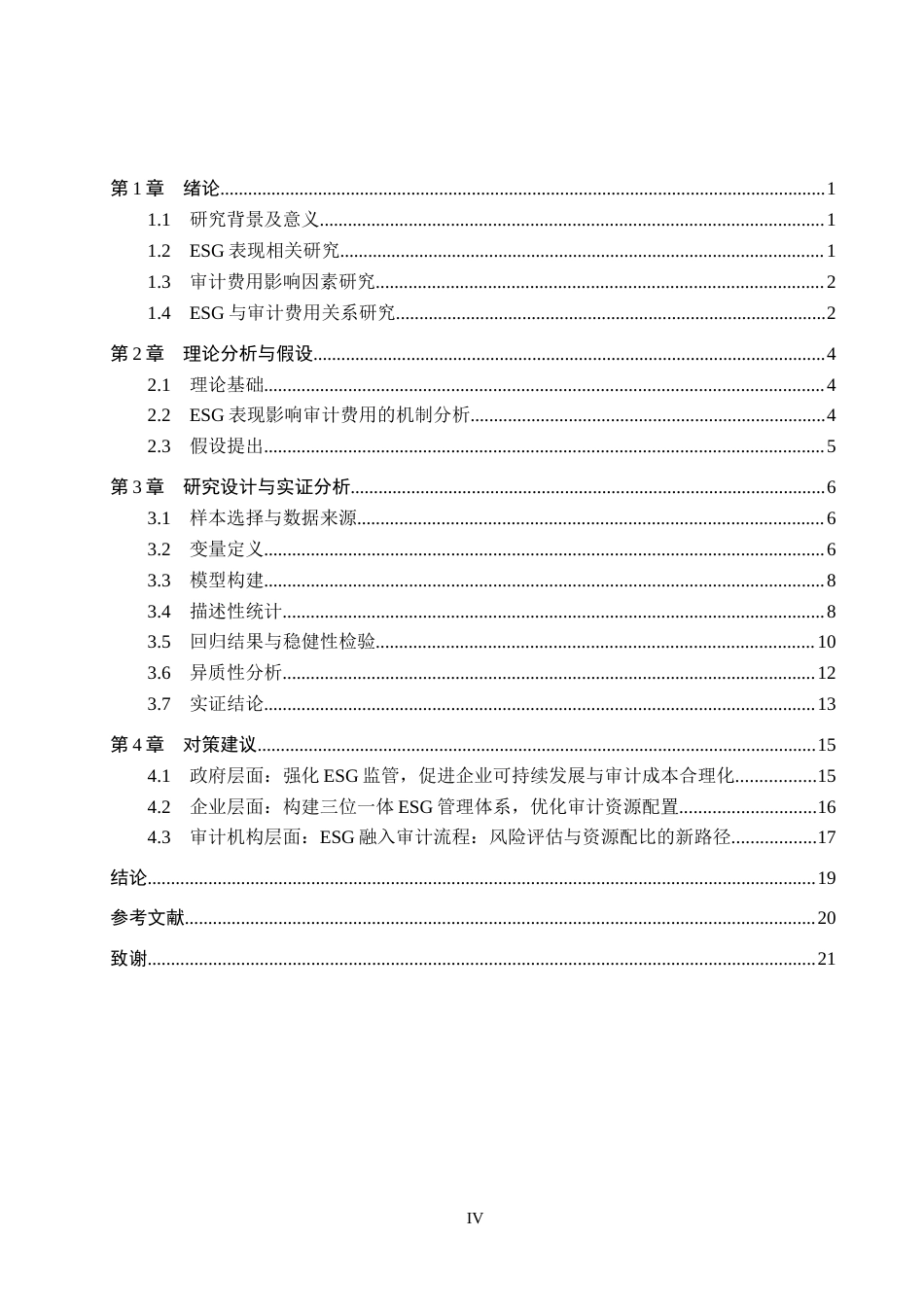 第1章 绪论 1

1.1 研究背景及意义 1

1.2 ESG表现相关研究 1

1.3 审计费用影响因素研究 2

1.4 ESG与审计费用关系研究 2

第2章 理论分析与假设 4

2.1 理论基础 4

2.2 ESG表现影响审计费用的机制分析 4

2.3 假设提出 5

第3章 研究设计与实证分析 6

3.1 样本选择与数据来源 6

3.2 变量定义 6

3.3 模型构建 8

3.4 描述性统计 8

3.5 回归结果与稳健性检验 10

3.6 异质性分析 12

3.7 实证结论 13

第4章 对策建议 15

4.1 政府层面：强化ESG监管，促进企业可持续发展与审计成本合理化 15

4.2 企业层面：构建三位一体ESG管理体系，优化审计资源配置 16

4.3 审计机构层面：ESG融入审计流程：风险评估与资源配比的新路径 17

结论 19

参考文献 20

致谢 21

IV